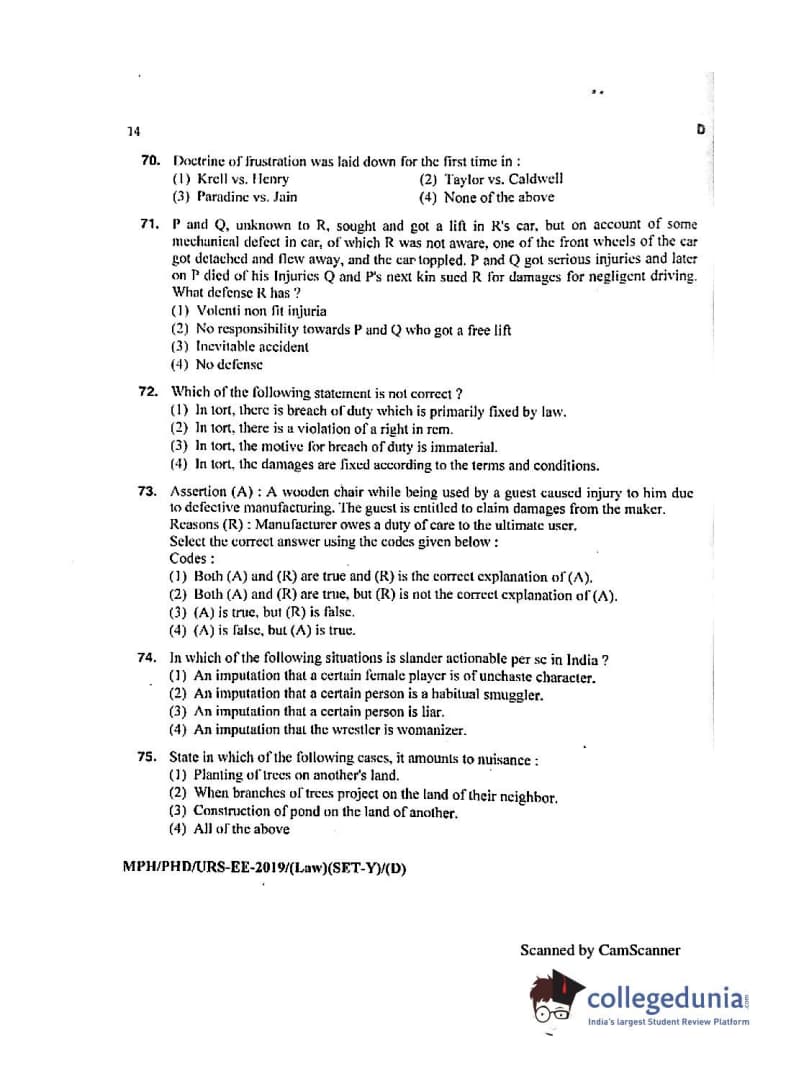 14

D

70. Doctrine of frustration was laid down for the first time in :
(1) Krell vs. Henry
(2) Taylor vs. Caldwell
(3) Paradine vs. Jain
(4) None of the above

71. P and Q, unknown to R, sought and got a lift in R's car, but on account of some mechanical defect in car, of which R was not aware, one of the front wheels of the car got detached and flew away, and the car toppled. P and Q got serious injuries and later on P died of his Injuries Q and P's next kin sued R for damages for negligent driving. What defense R has ?
(1) Volenti non fit injuria
(2) No responsibility towards P and Q who got a free lift
(3) Inevitable accident
(4) No defense

72. Which of the following statement is not correct ?
(1) In tort, there is breach of duty which is primarily fixed by law.
(2) In tort, there is a violation of a right in rem.
(3) In tort, the motive for breach of duty is immaterial.
(4) In tort, the damages are fixed according to the terms and conditions.

73. Assertion (A) : A wooden chair while being used by a guest caused injury to him due to defective manufacturing. The guest is entitled to claim damages from the maker.
Reasons (R) : Manufacturer owes a duty of care to the ultimate user.
Select the correct answer using the codes given below :
Codes :
(1) Both (A) and (R) are true and (R) is the correct explanation of (A).
(2) Both (A) and (R) are true, but (R) is not the correct explanation of (A).
(3) (A) is true, but (R) is false.
(4) (A) is false, but (A) is true.

74. In which of the following situations is slander actionable per se in India ?
(1) An imputation that a certain female player is of unchaste character.
(2) An imputation that a certain person is a habitual smuggler.
(3) An imputation that a certain person is liar.
(4) An imputation that the wrestler is womanizer.

75. State in which of the following cases, it amounts to nuisance :
(1) Planting of trees on another's land.
(2) When branches of trees project on the land of their neighbor.
(3) Construction of pond on the land of another.
(4) All of the above

MPH/PHD/URS-EE-2019/(Law)(SET-Y)/(D)

Scanned by CamScanner

collegedunia
India's largest Student Review Platform